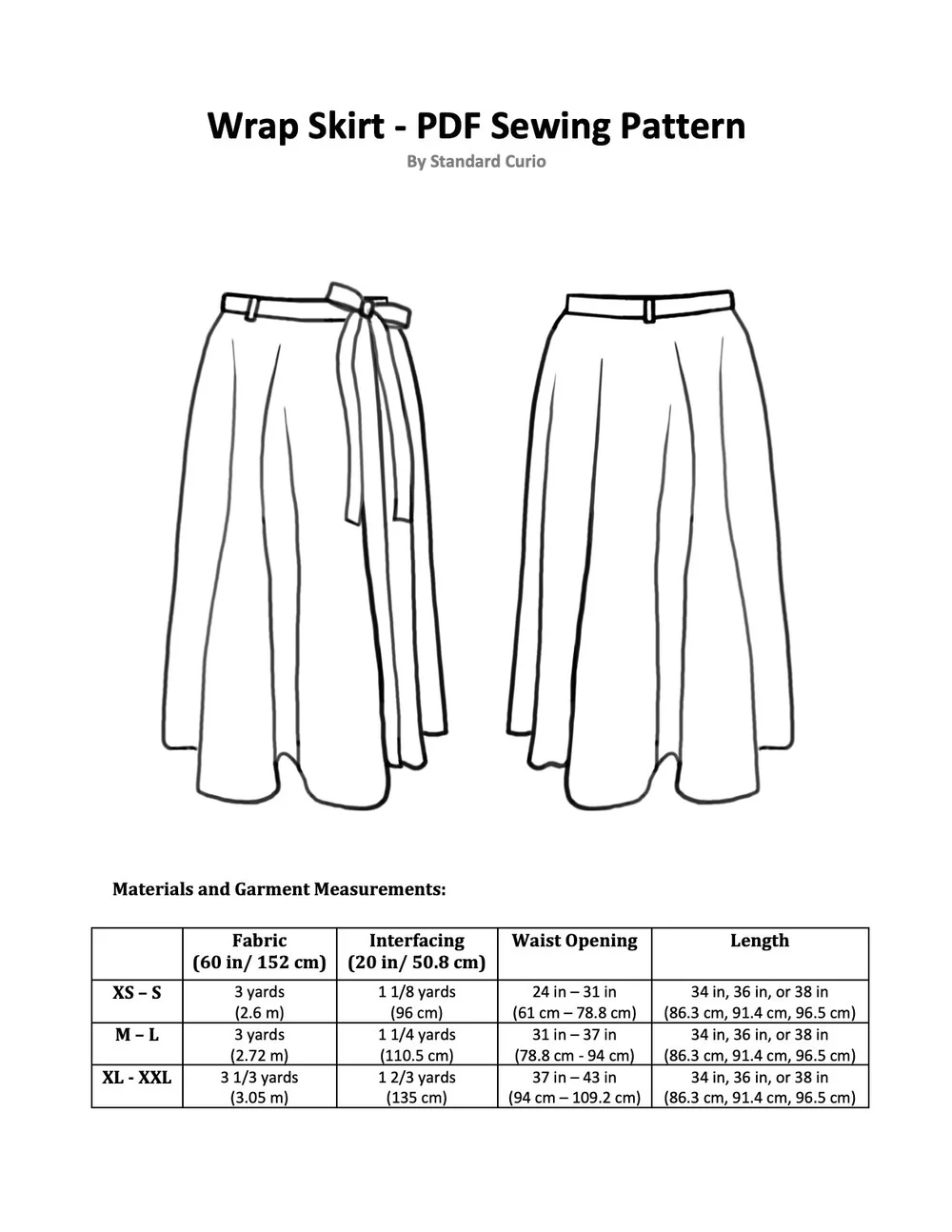 Wrap Skirt - PDF Sewing Pattern
By Standard Curio

Materials and Garment Measurements:

| | Fabric (60 in/ 152 cm) | Interfacing (20 in/ 50.8 cm) | Waist Opening | Length |
|---|---|---|---|---|
| XS – S | 3 yards (2.6 m) | 1 1/8 yards (96 cm) | 24 in – 31 in (61 cm – 78.8 cm) | 34 in, 36 in, or 38 in (86.3 cm, 91.4 cm, 96.5 cm) |
| M – L | 3 yards (2.72 m) | 1 1/4 yards (110.5 cm) | 31 in – 37 in (78.8 cm - 94 cm) | 34 in, 36 in, or 38 in (86.3 cm, 91.4 cm, 96.5 cm) |
| XL - XXL | 3 1/3 yards (3.05 m) | 1 2/3 yards (135 cm) | 37 in – 43 in (94 cm – 109.2 cm) | 34 in, 36 in, or 38 in (86.3 cm, 91.4 cm, 96.5 cm) |